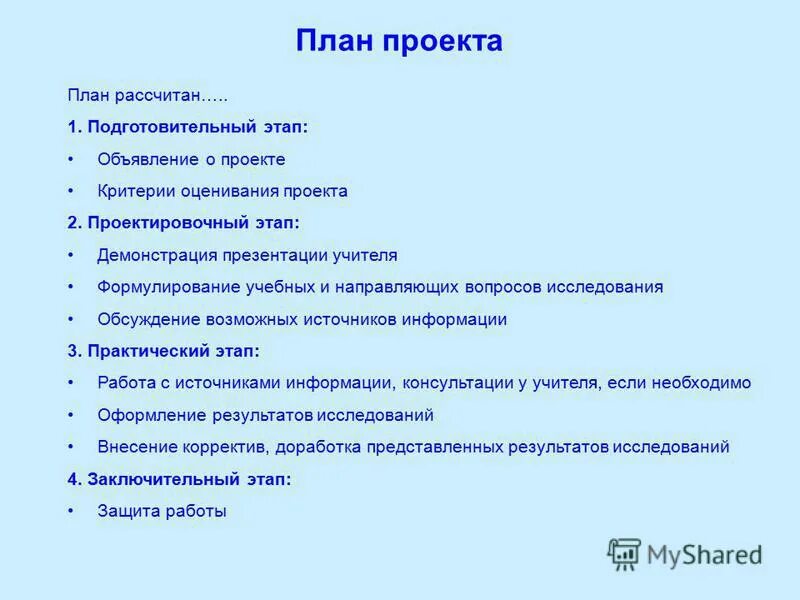 План проекта

План рассчитан…..

1. Подготовительный этап:

• Объявление о проекте

• Критерии оценивания проекта

2. Проектировочный этап:

• Демонстрация презентации учителя

• Формулирование учебных и направляющих вопросов исследования

• Обсуждение возможных источников информации

3. Практический этап:

• Работа с источниками информации, консультации у учителя, если необходимо

• Оформление результатов исследований

• Внесение корректив, доработка представленных результатов исследований

4. Заключительный этап:

• Защита работы

MyShared